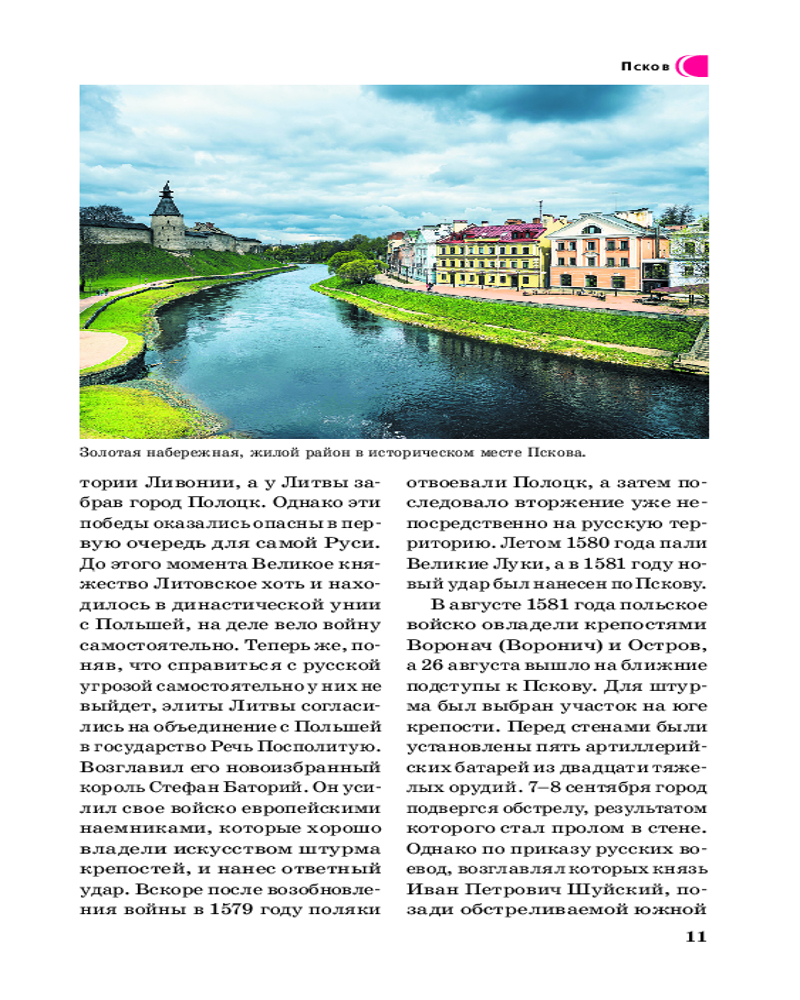 Псков

Золотая набережная, жилой район в историческом месте Пскова.

тории Ливонии, а у Литвы забрав город Полоцк. Однако эти победы оказались опасны в первую очередь для самой Руси. До этого момента Великое княжество Литовское хоть и находилось в династической унии с Польшей, на деле вело войну самостоятельно. Теперь же, поняв, что справиться с русской угрозой самостоятельно у них не выйдет, элиты Литвы согласились на объединение с Польшей в государство Речь Посполитую. Возглавил его новоизбранный король Стефан Баторий. Он усилил свое войско европейскими наемниками, которые хорошо владели искусством штурма крепостей, и нанес ответный удар. Вскоре после возобновления войны в 1579 году поляки отвоевали Полоцк, а затем последовало вторжение уже непосредственно на русскую территорию. Летом 1580 года пали Великие Луки, а в 1581 году новый удар был нанесен по Пскову.

В августе 1581 года польское войско овладели крепостями Воронач (Воронич) и Остров, а 26 августа вышло на ближние подступы к Пскову. Для штурма был выбран участок на юге крепости. Перед стенами были установлены пять артиллерийских батарей из двадцати тяжелых орудий. 7–8 сентября город подвергся обстрелу, результатом которого стал пролом в стене. Однако по приказу русских воевод, возглавлял которых князь Иван Петрович Шуйский, позади обстреливаемой южной

11